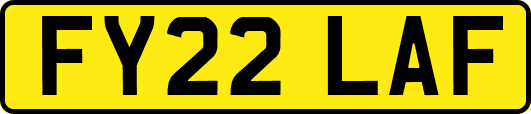 FY22 LAF